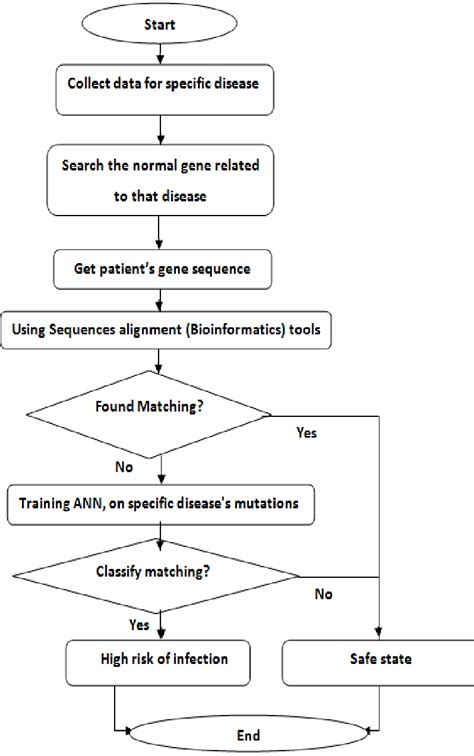 Start

Collect data for specific disease

Search the normal gene related to that disease

Get patient's gene sequence

Using Sequences alignment (Bioinformatics) tools

Found Matching?

Yes

No

Training ANN, on specific disease's mutations

Classify matching?

No

Yes

High risk of infection

Safe state

End